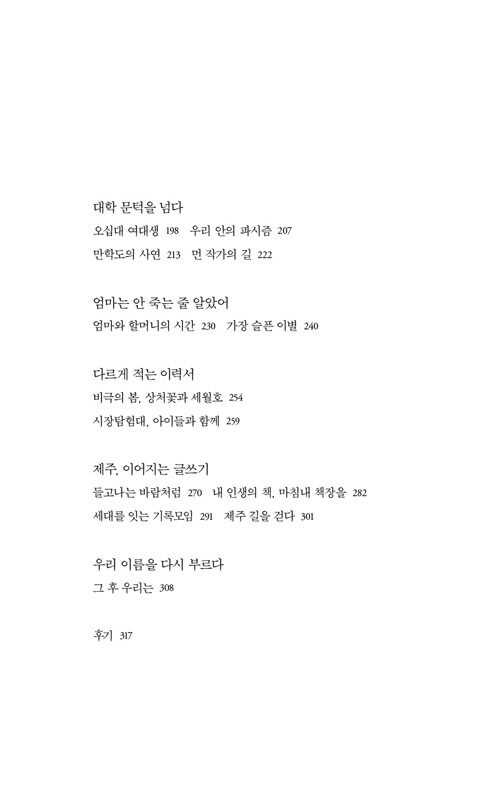 대학 문턱을 넘다
오십대 여대생 198 우리 안의 파시즘 207
만학도의 사연 213 먼 작가의 길 222

엄마는 안 죽는 줄 알았어
엄마와 할머니의 시간 230 가장 슬픈 이별 240

다르게 적는 이력서
비극의 봄, 상처꽃과 세월호 254
시장탐험대, 아이들과 함께 259

제주, 이어지는 글쓰기
들고나는 바람처럼 270 내 인생의 책, 마침내 책장을 282
세대를 잇는 기록모임 291 제주 길을 걷다 301

우리 이름을 다시 부르다
그 후 우리는 308

후기 317